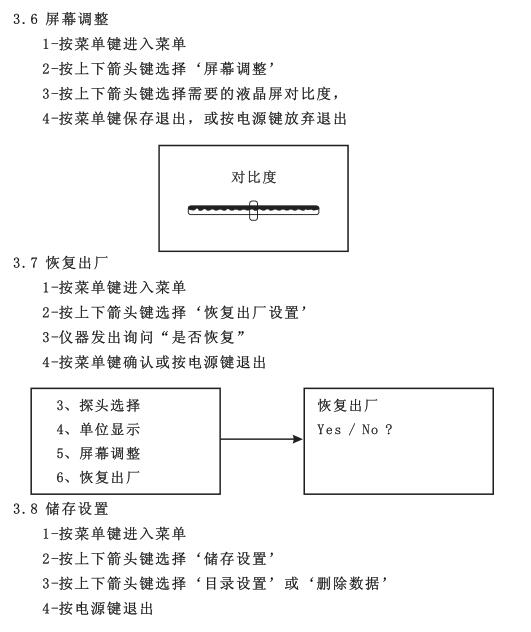 3.6 屏幕调整

1-按菜单键进入菜单

2-按上下箭头键选择‘屏幕调整’

3-按上下箭头键选择需要的液晶屏对比度，

4-按菜单键保存退出，或按电源键放弃退出

对比度

3.7 恢复出厂

1-按菜单键进入菜单

2-按上下箭头键选择‘恢复出厂设置’

3-仪器发出询问“是否恢复”

4-按菜单键确认或按电源键退出

3、探头选择
4、单位显示
5、屏幕调整
6、恢复出厂

恢复出厂
Yes / No ?

3.8 储存设置

1-按菜单键进入菜单

2-按上下箭头键选择‘储存设置’

3-按上下箭头键选择‘目录设置’或‘删除数据’

4-按电源键退出